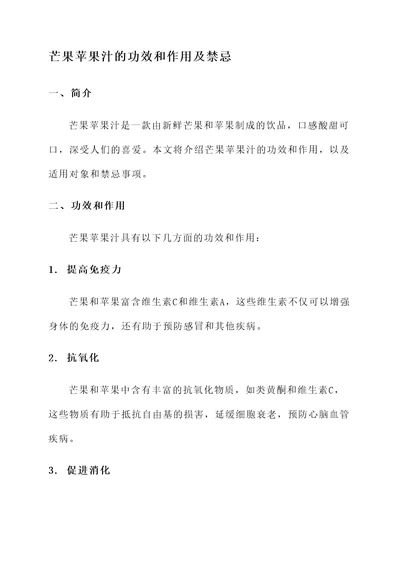 芒果苹果汁的功效和作用及禁忌

一、简介

芒果苹果汁是一款由新鲜芒果和苹果制成的饮品，口感酸甜可口，深受人们的喜爱。本文将介绍芒果苹果汁的功效和作用，以及适用对象和禁忌事项。

二、功效和作用

芒果苹果汁具有以下几方面的功效和作用：

1. 提高免疫力

芒果和苹果富含维生素C和维生素A，这些维生素不仅可以增强身体的免疫力，还有助于预防感冒和其他疾病。

2. 抗氧化

芒果和苹果中含有丰富的抗氧化物质，如类黄酮和维生素C，这些物质有助于抵抗自由基的损害，延缓细胞衰老，预防心脑血管疾病。

3. 促进消化